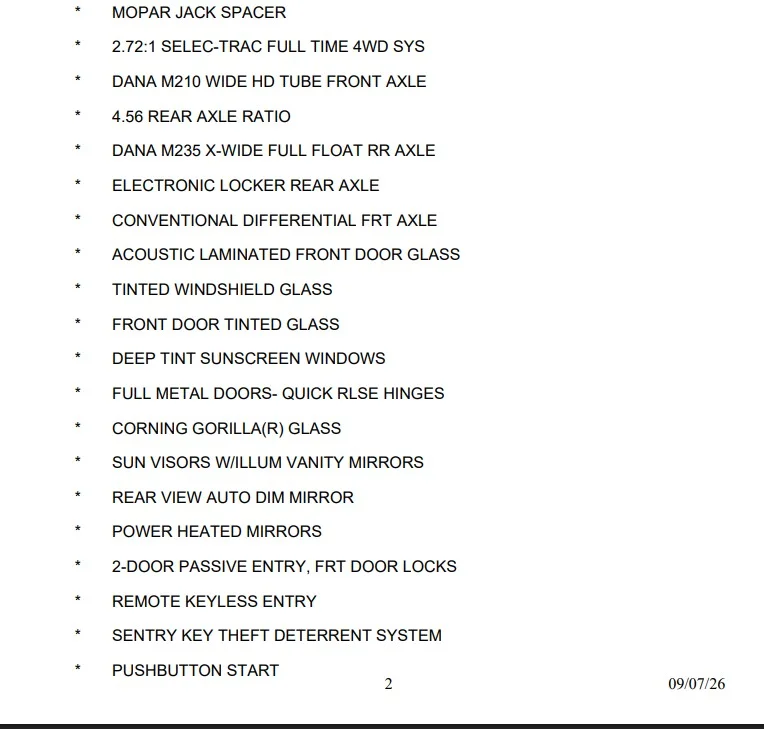 * MOPAR JACK SPACER
* 2.72:1 SELEC-TRAC FULL TIME 4WD SYS
* DANA M210 WIDE HD TUBE FRONT AXLE
* 4.56 REAR AXLE RATIO
* DANA M235 X-WIDE FULL FLOAT RR AXLE
* ELECTRONIC LOCKER REAR AXLE
* CONVENTIONAL DIFFERENTIAL FRT AXLE
* ACOUSTIC LAMINATED FRONT DOOR GLASS
* TINTED WINDSHIELD GLASS
* FRONT DOOR TINTED GLASS
* DEEP TINT SUNSCREEN WINDOWS
* FULL METAL DOORS- QUICK RLSE HINGES
* CORNING GORILLA(R) GLASS
* SUN VISORS W/ILLUM VANITY MIRRORS
* REAR VIEW AUTO DIM MIRROR
* POWER HEATED MIRRORS
* 2-DOOR PASSIVE ENTRY, FRT DOOR LOCKS
* REMOTE KEYLESS ENTRY
* SENTRY KEY THEFT DETERRENT SYSTEM
* PUSHBUTTON START

2

09/07/26